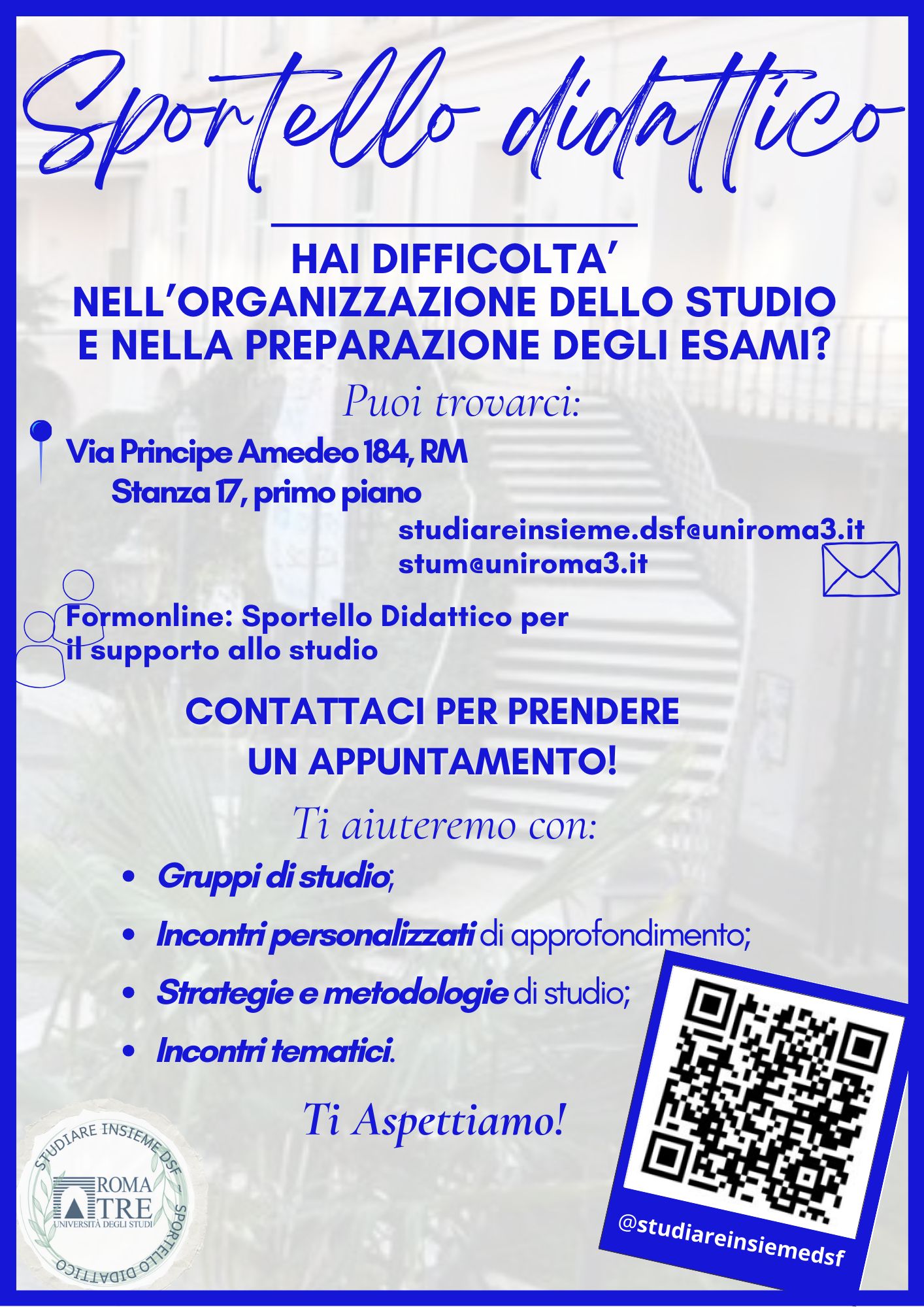 Sportello didattico

HAI DIFFICOLTA'
NELL'ORGANIZZAZIONE DELLO STUDIO
E NELLA PREPARAZIONE DEGLI ESAMI?

Puoi trovarci:

Via Principe Amedeo 184, RM
Stanza 17, primo piano

studiareinsieme.dsf@uniroma3.it
stum@uniroma3.it

Formonline: Sportello Didattico per il supporto allo studio

CONTATTACI PER PRENDERE
UN APPUNTAMENTO!

Ti aiuteremo con:

• Gruppi di studio;
• Incontri personalizzati di approfondimento;
• Strategie e metodologie di studio;
• Incontri tematici.

Ti Aspettiamo!

STUDIARE INSIEME DSF - SPORTELLO DIDATTICO
ROMA TRE
UNIVERSITÀ DEGLI STUDI

@studiareinsiemedsf